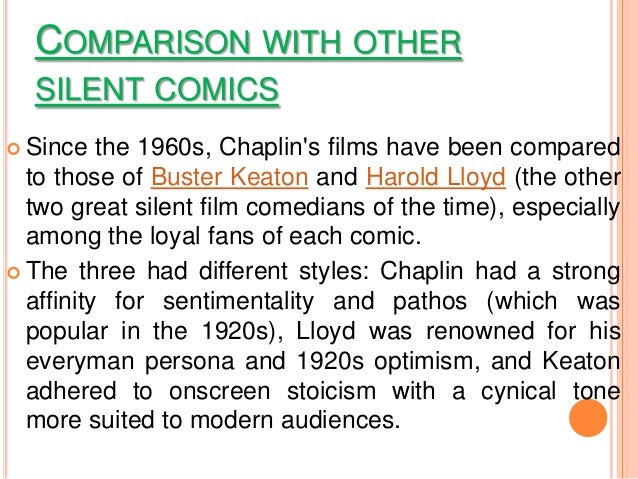 COMPARISON WITH OTHER SILENT COMICS

Since the 1960s, Chaplin's films have been compared to those of Buster Keaton and Harold Lloyd (the other two great silent film comedians of the time), especially among the loyal fans of each comic.

The three had different styles: Chaplin had a strong affinity for sentimentality and pathos (which was popular in the 1920s), Lloyd was renowned for his everyman persona and 1920s optimism, and Keaton adhered to onscreen stoicism with a cynical tone more suited to modern audiences.